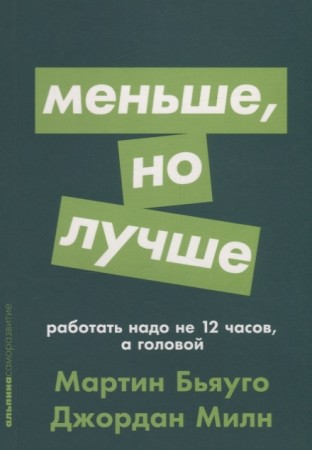 меньше,
но
лучше

работать надо не 12 часов, а головой

Мартин Бьяуго
Джордан Милн

альпинасаморазвитие